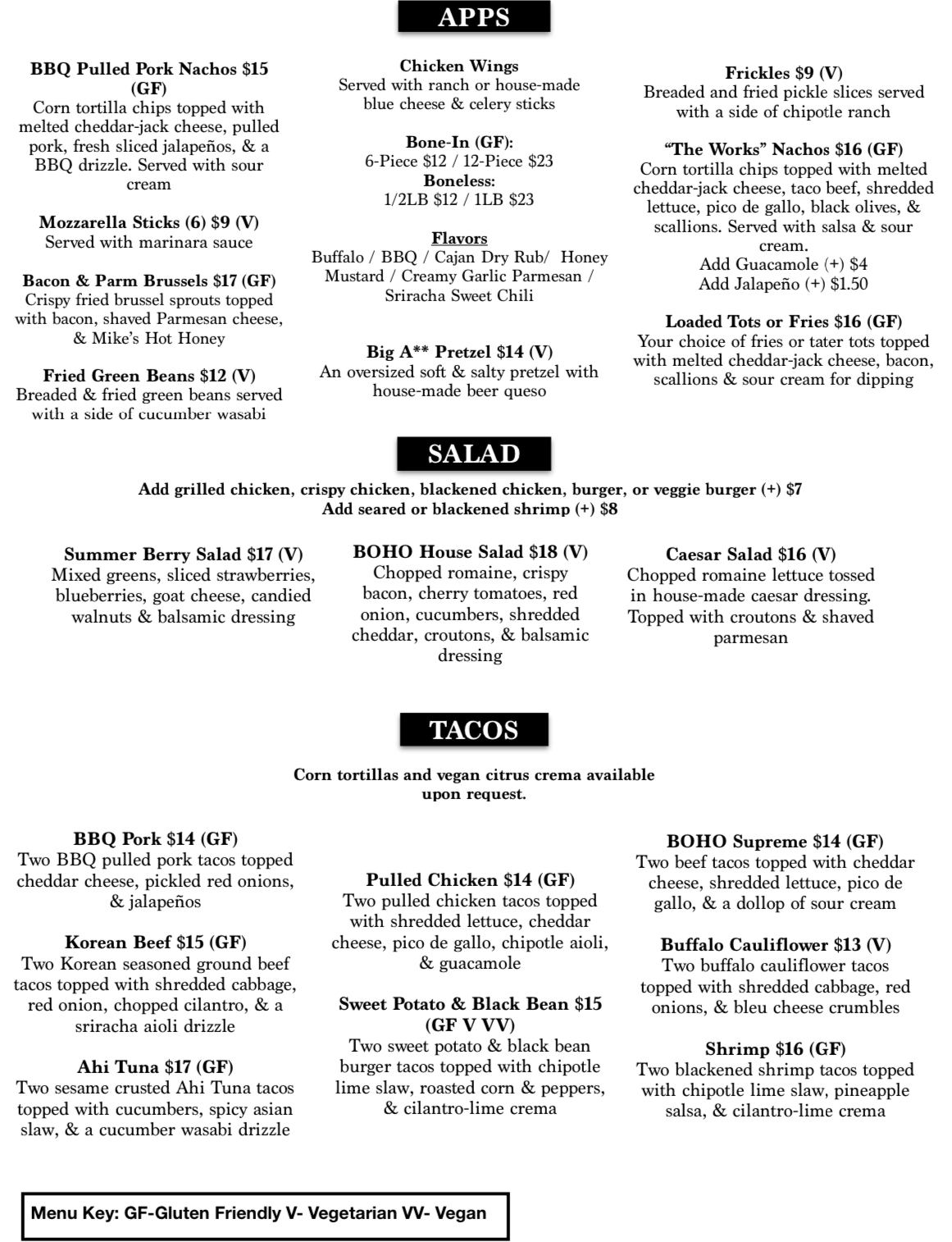 APPS

BBQ Pulled Pork Nachos $15 (GF)
Corn tortilla chips topped with melted cheddar-jack cheese, pulled pork, fresh sliced jalapeños, & a BBQ drizzle. Served with sour cream

Mozzarella Sticks (6) $9 (V)
Served with marinara sauce

Bacon & Parm Brussels $17 (GF)
Crispy fried brussel sprouts topped with bacon, shaved Parmesan cheese, & Mike's Hot Honey

Fried Green Beans $12 (V)
Breaded & fried green beans served with a side of cucumber wasabi

Chicken Wings
Served with ranch or house-made blue cheese & celery sticks

Bone-In (GF):
6-Piece $12 / 12-Piece $23
Boneless:
1/2LB $12 / 1LB $23

Flavors
Buffalo / BBQ / Cajan Dry Rub/ Honey Mustard / Creamy Garlic Parmesan / Sriracha Sweet Chili

Big A** Pretzel $14 (V)
An oversized soft & salty pretzel with house-made beer queso

Frickles $9 (V)
Breaded and fried pickle slices served with a side of chipotle ranch

"The Works" Nachos $16 (GF)
Corn tortilla chips topped with melted cheddar-jack cheese, taco beef, shredded lettuce, pico de gallo, black olives, & scallions. Served with salsa & sour cream.
Add Guacamole (+) $4
Add Jalapeño (+) $1.50

Loaded Tots or Fries $16 (GF)
Your choice of fries or tater tots topped with melted cheddar-jack cheese, bacon, scallions & sour cream for dipping

SALAD

Add grilled chicken, crispy chicken, blackened chicken, burger, or veggie burger (+) $7
Add seared or blackened shrimp (+) $8

Summer Berry Salad $17 (V)
Mixed greens, sliced strawberries, blueberries, goat cheese, candied walnuts & balsamic dressing

BOHO House Salad $18 (V)
Chopped romaine, crispy bacon, cherry tomatoes, red onion, cucumbers, shredded cheddar, croutons, & balsamic dressing

Caesar Salad $16 (V)
Chopped romaine lettuce tossed in house-made caesar dressing. Topped with croutons & shaved parmesan

TACOS

Corn tortillas and vegan citrus crema available upon request.

BBQ Pork $14 (GF)
Two BBQ pulled pork tacos topped cheddar cheese, pickled red onions, & jalapeños

Korean Beef $15 (GF)
Two Korean seasoned ground beef tacos topped with shredded cabbage, red onion, chopped cilantro, & a sriracha aioli drizzle

Ahi Tuna $17 (GF)
Two sesame crusted Ahi Tuna tacos topped with cucumbers, spicy asian slaw, & a cucumber wasabi drizzle

Pulled Chicken $14 (GF)
Two pulled chicken tacos topped with shredded lettuce, cheddar cheese, pico de gallo, chipotle aioli, & guacamole

Sweet Potato & Black Bean $15 (GF V VV)
Two sweet potato & black bean burger tacos topped with chipotle lime slaw, roasted corn & peppers, & cilantro-lime crema

BOHO Supreme $14 (GF)
Two beef tacos topped with cheddar cheese, shredded lettuce, pico de gallo, & a dollop of sour cream

Buffalo Cauliflower $13 (V)
Two buffalo cauliflower tacos topped with shredded cabbage, red onions, & bleu cheese crumbles

Shrimp $16 (GF)
Two blackened shrimp tacos topped with chipotle lime slaw, pineapple salsa, & cilantro-lime crema

Menu Key: GF-Gluten Friendly V- Vegetarian VV- Vegan